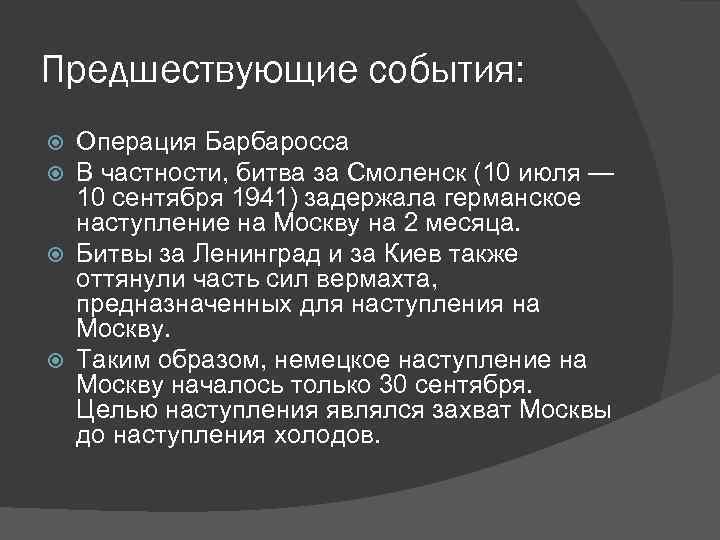 Предшествующие события:

Операция Барбаросса

В частности, битва за Смоленск (10 июля — 10 сентября 1941) задержала германское наступление на Москву на 2 месяца.

Битвы за Ленинград и за Киев также оттянули часть сил вермахта, предназначенных для наступления на Москву.

Таким образом, немецкое наступление на Москву началось только 30 сентября. Целью наступления являлся захват Москвы до наступления холодов.